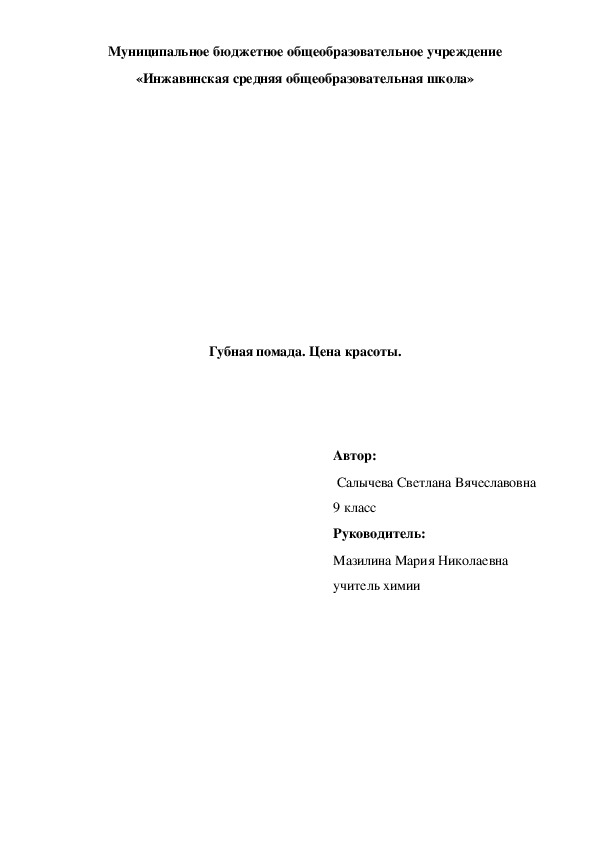 Муниципальное бюджетное общеобразовательное учреждение

«Инжавинская средняя общеобразовательная школа»

Губная помада. Цена красоты.

Автор:

Салычева Светлана Вячеславовна

9 класс

Руководитель:

Мазилина Мария Николаевна

учитель химии